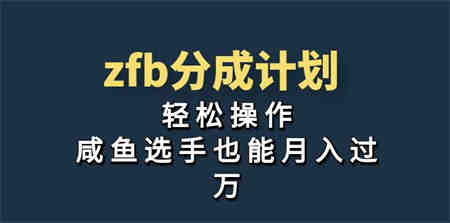 zfb分成计划

轻松操作

咸鱼选手也能月入过万